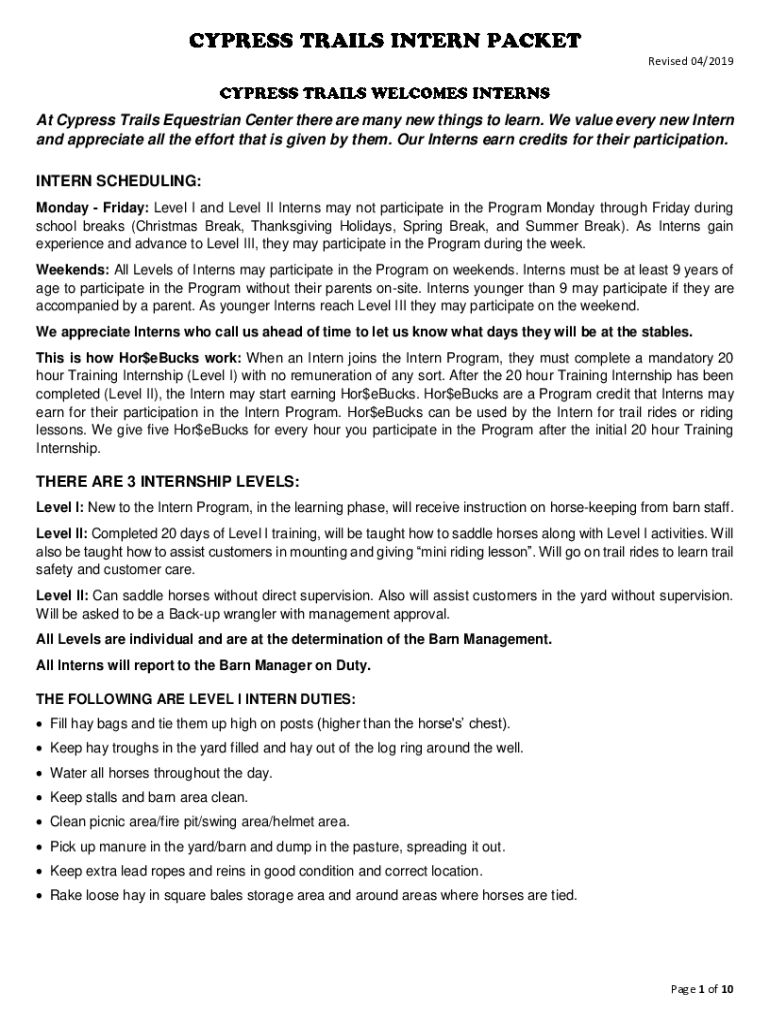 CYPRESS TRAILS INTERN PACKET

Revised 04/2019

CYPRESS TRAILS WELCOMES INTERNS

At Cypress Trails Equestrian Center there are many new things to learn. We value every new Intern and appreciate all the effort that is given by them. Our Interns earn credits for their participation.

INTERN SCHEDULING:

Monday - Friday: Level I and Level II Interns may not participate in the Program Monday through Friday during school breaks (Christmas Break, Thanksgiving Holidays, Spring Break, and Summer Break). As Interns gain experience and advance to Level III, they may participate in the Program during the week.

Weekends: All Levels of Interns may participate in the Program on weekends. Interns must be at least 9 years of age to participate in the Program without their parents on-site. Interns younger than 9 may participate if they are accompanied by a parent. As younger Interns reach Level III they may participate on the weekend.

We appreciate Interns who call us ahead of time to let us know what days they will be at the stables.

This is how Hor$eBucks work: When an Intern joins the Intern Program, they must complete a mandatory 20 hour Training Internship (Level I) with no remuneration of any sort. After the 20 hour Training Internship has been completed (Level II), the Intern may start earning Hor$eBucks. Hor$eBucks are a Program credit that Interns may earn for their participation in the Intern Program. Hor$eBucks can be used by the Intern for trail rides or riding lessons. We give five Hor$eBucks for every hour you participate in the Program after the initial 20 hour Training Internship.

THERE ARE 3 INTERNSHIP LEVELS:

Level I: New to the Intern Program, in the learning phase, will receive instruction on horse-keeping from barn staff.

Level II: Completed 20 days of Level I training, will be taught how to saddle horses along with Level I activities. Will also be taught how to assist customers in mounting and giving "mini riding lesson". Will go on trail rides to learn trail safety and customer care.

Level II: Can saddle horses without direct supervision. Also will assist customers in the yard without supervision. Will be asked to be a Back-up wrangler with management approval.

All Levels are individual and are at the determination of the Barn Management.

All Interns will report to the Barn Manager on Duty.

THE FOLLOWING ARE LEVEL I INTERN DUTIES:

• Fill hay bags and tie them up high on posts (higher than the horse's' chest).
• Keep hay troughs in the yard filled and hay out of the log ring around the well.
• Water all horses throughout the day.
• Keep stalls and barn area clean.
• Clean picnic area/fire pit/swing area/helmet area.
• Pick up manure in the yard/barn and dump in the pasture, spreading it out.
• Keep extra lead ropes and reins in good condition and correct location.
• Rake loose hay in square bales storage area and around areas where horses are tied.

Page 1 of 10